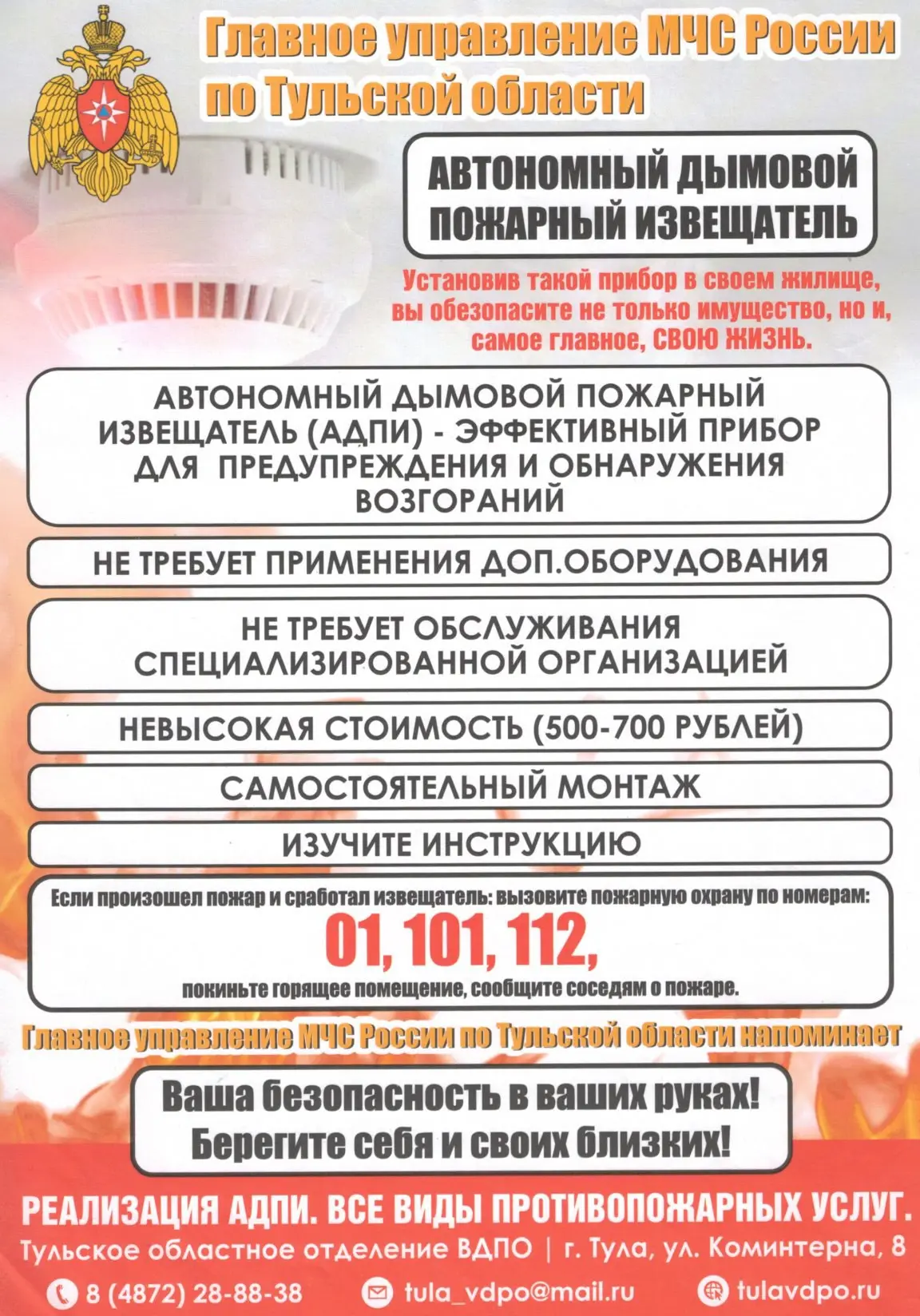 Главное управление МЧС России по Тульской области

АВТОНОМНЫЙ ДЫМОВОЙ ПОЖАРНЫЙ ИЗВЕЩАТЕЛЬ

Установив такой прибор в своем жилище, вы обезопасите не только имущество, но и, самое главное, СВОЮ ЖИЗНЬ.

АВТОНОМНЫЙ ДЫМОВОЙ ПОЖАРНЫЙ ИЗВЕЩАТЕЛЬ (АДПИ) - ЭФФЕКТИВНЫЙ ПРИБОР ДЛЯ ПРЕДУПРЕЖДЕНИЯ И ОБНАРУЖЕНИЯ ВОЗГОРАНИЙ

НЕ ТРЕБУЕТ ПРИМЕНЕНИЯ ДОП.ОБОРУДОВАНИЯ

НЕ ТРЕБУЕТ ОБСЛУЖИВАНИЯ СПЕЦИАЛИЗИРОВАННОЙ ОРГАНИЗАЦИЕЙ

НЕВЫСОКАЯ СТОИМОСТЬ (500-700 РУБЛЕЙ)

САМОСТОЯТЕЛЬНЫЙ МОНТАЖ

ИЗУЧИТЕ ИНСТРУКЦИЮ

Если произошел пожар и сработал извещатель: вызовите пожарную охрану по номерам:
01, 101, 112,
покиньте горящее помещение, сообщите соседям о пожаре.

Главное управление МЧС России по Тульской области напоминает

Ваша безопасность в ваших руках!
Берегите себя и своих близких!

РЕАЛИЗАЦИЯ АДПИ. ВСЕ ВИДЫ ПРОТИВОПОЖАРНЫХ УСЛУГ.
Тульское областное отделение ВДПО | г. Тула, ул. Коминтерна, 8
8 (4872) 28-88-38 tula_vdpo@mail.ru tulavdpo.ru